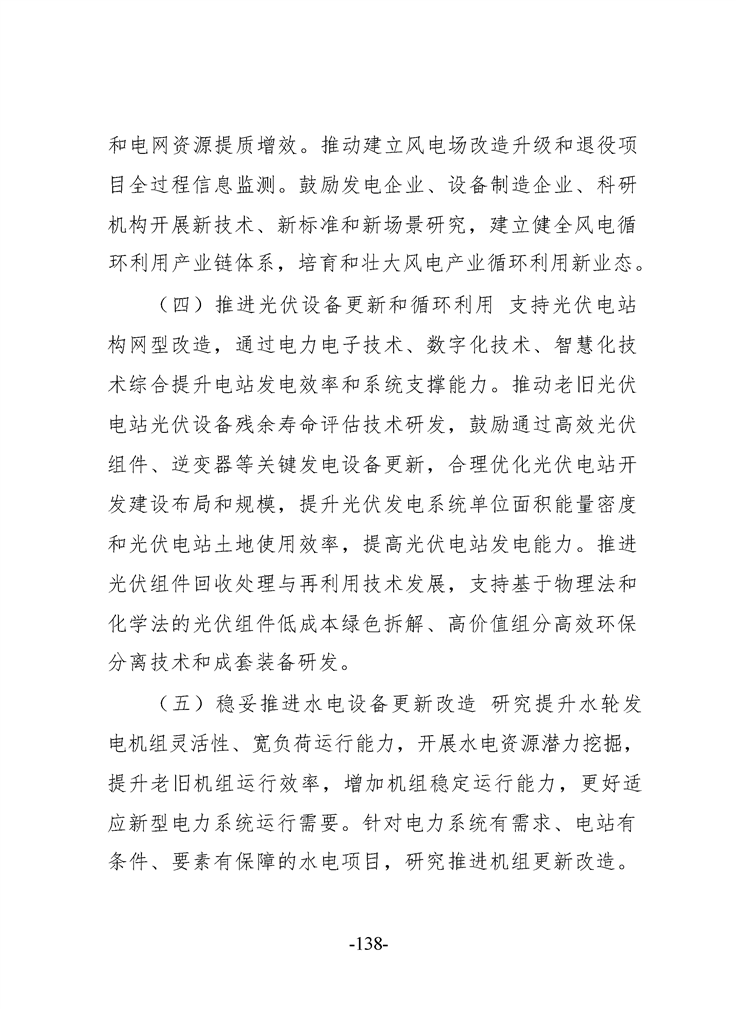 和电网资源提质增效。推动建立风电场改造升级和退役项目全过程信息监测。鼓励发电企业、设备制造企业、科研机构开展新技术、新标准和新场景研究，建立健全风电循环利用产业链体系，培育和壮大风电产业循环利用新业态。

（四）推进光伏设备更新和循环利用 支持光伏电站构网型改造，通过电力电子技术、数字化技术、智慧化技术综合提升电站发电效率和系统支撑能力。推动老旧光伏电站光伏设备残余寿命评估技术研发，鼓励通过高效光伏组件、逆变器等关键发电设备更新，合理优化光伏电站开发建设布局和规模，提升光伏发电系统单位面积能量密度和光伏电站土地使用效率，提高光伏电站发电能力。推进光伏组件回收处理与再利用技术发展，支持基于物理法和化学法的光伏组件低成本绿色拆解、高价值组分高效环保分离技术和成套装备研发。

（五）稳妥推进水电设备更新改造 研究提升水轮发电机组灵活性、宽负荷运行能力，开展水电资源潜力挖掘，提升老旧机组运行效率，增加机组稳定运行能力，更好适应新型电力系统运行需要。针对电力系统有需求、电站有条件、要素有保障的水电项目，研究推进机组更新改造。

-138-